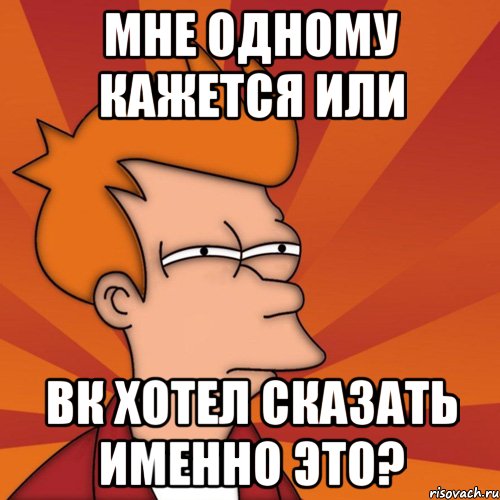 МНЕ ОДНОМУ КАЖЕТСЯ ИЛИ

ВК ХОТЕЛ СКАЗАТЬ ИМЕННО ЭТО?

risovach.ru